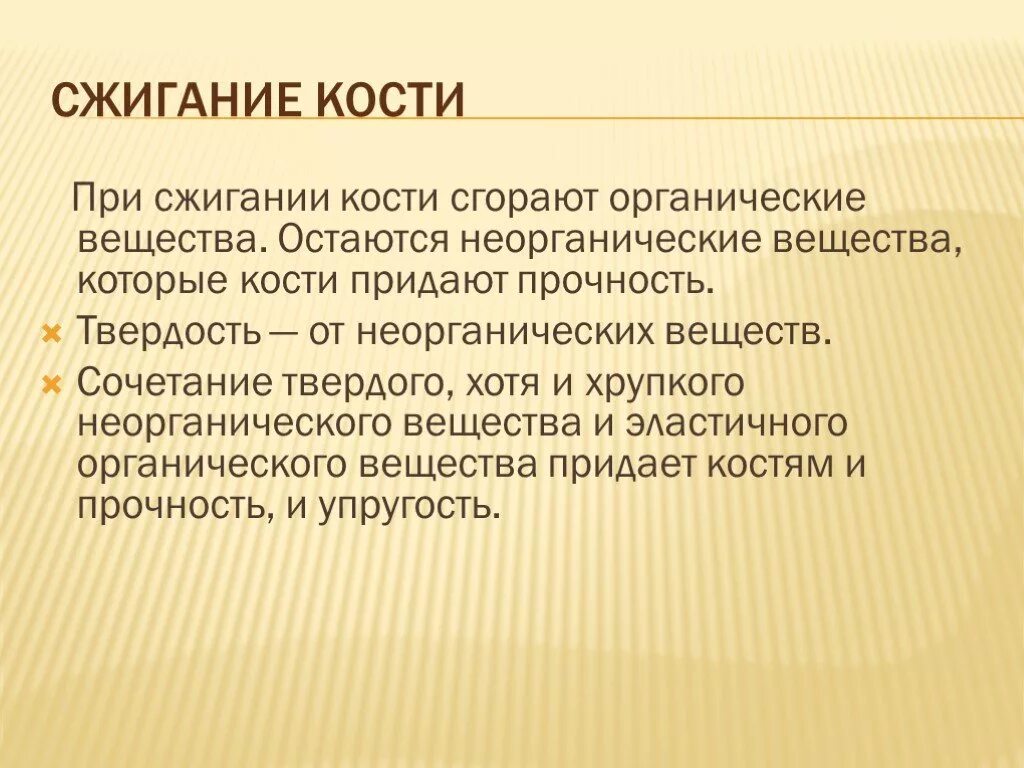 СЖИГАНИЕ КОСТИ

При сжигании кости сгорают органические вещества. Остаются неорганические вещества, которые кости придают прочность.

Твердость — от неорганических веществ.

Сочетание твердого, хотя и хрупкого неорганического вещества и эластичного органического вещества придает костям и прочность, и упругость.